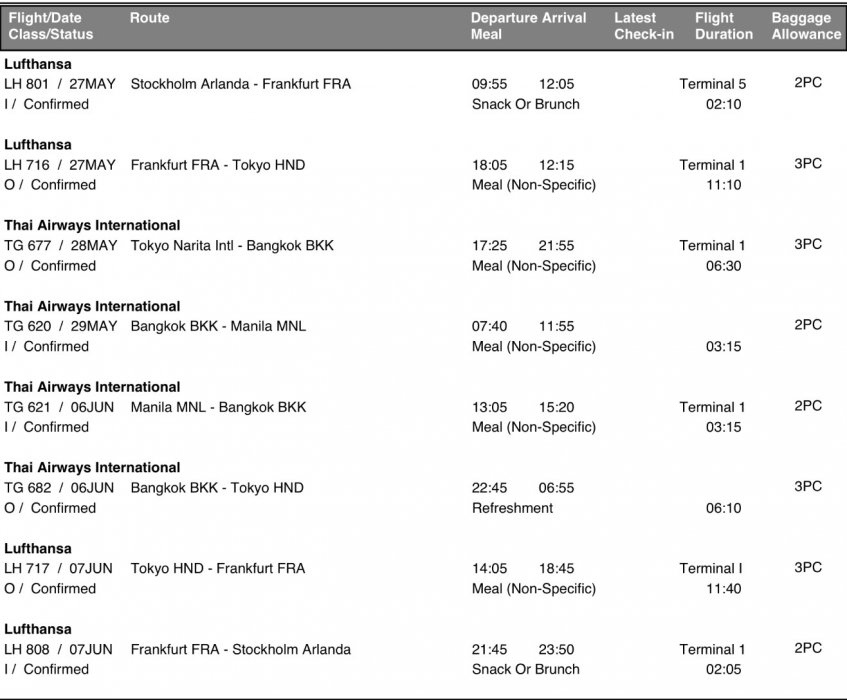 | Flight/Date Class/Status | Route | Departure Arrival Meal | Latest Check-in | Flight Duration | Baggage Allowance |
|---|---|---|---|---|---|
| **Lufthansa** LH 801 / 27MAY I / Confirmed | Stockholm Arlanda - Frankfurt FRA | 09:55 12:05 Snack Or Brunch | | Terminal 5 02:10 | 2PC |
| **Lufthansa** LH 716 / 27MAY O / Confirmed | Frankfurt FRA - Tokyo HND | 18:05 12:15 Meal (Non-Specific) | | Terminal 1 11:10 | 3PC |
| **Thai Airways International** TG 677 / 28MAY O / Confirmed | Tokyo Narita Intl - Bangkok BKK | 17:25 21:55 Meal (Non-Specific) | | Terminal 1 06:30 | 3PC |
| **Thai Airways International** TG 620 / 29MAY I / Confirmed | Bangkok BKK - Manila MNL | 07:40 11:55 Meal (Non-Specific) | | 03:15 | 2PC |
| **Thai Airways International** TG 621 / 06JUN I / Confirmed | Manila MNL - Bangkok BKK | 13:05 15:20 Meal (Non-Specific) | | Terminal 1 03:15 | 2PC |
| **Thai Airways International** TG 682 / 06JUN O / Confirmed | Bangkok BKK - Tokyo HND | 22:45 06:55 Refreshment | | 06:10 | 3PC |
| **Lufthansa** LH 717 / 07JUN O / Confirmed | Tokyo HND - Frankfurt FRA | 14:05 18:45 Meal (Non-Specific) | | Terminal I 11:40 | 3PC |
| **Lufthansa** LH 808 / 07JUN I / Confirmed | Frankfurt FRA - Stockholm Arlanda | 21:45 23:50 Snack Or Brunch | | Terminal 1 02:05 | 2PC |